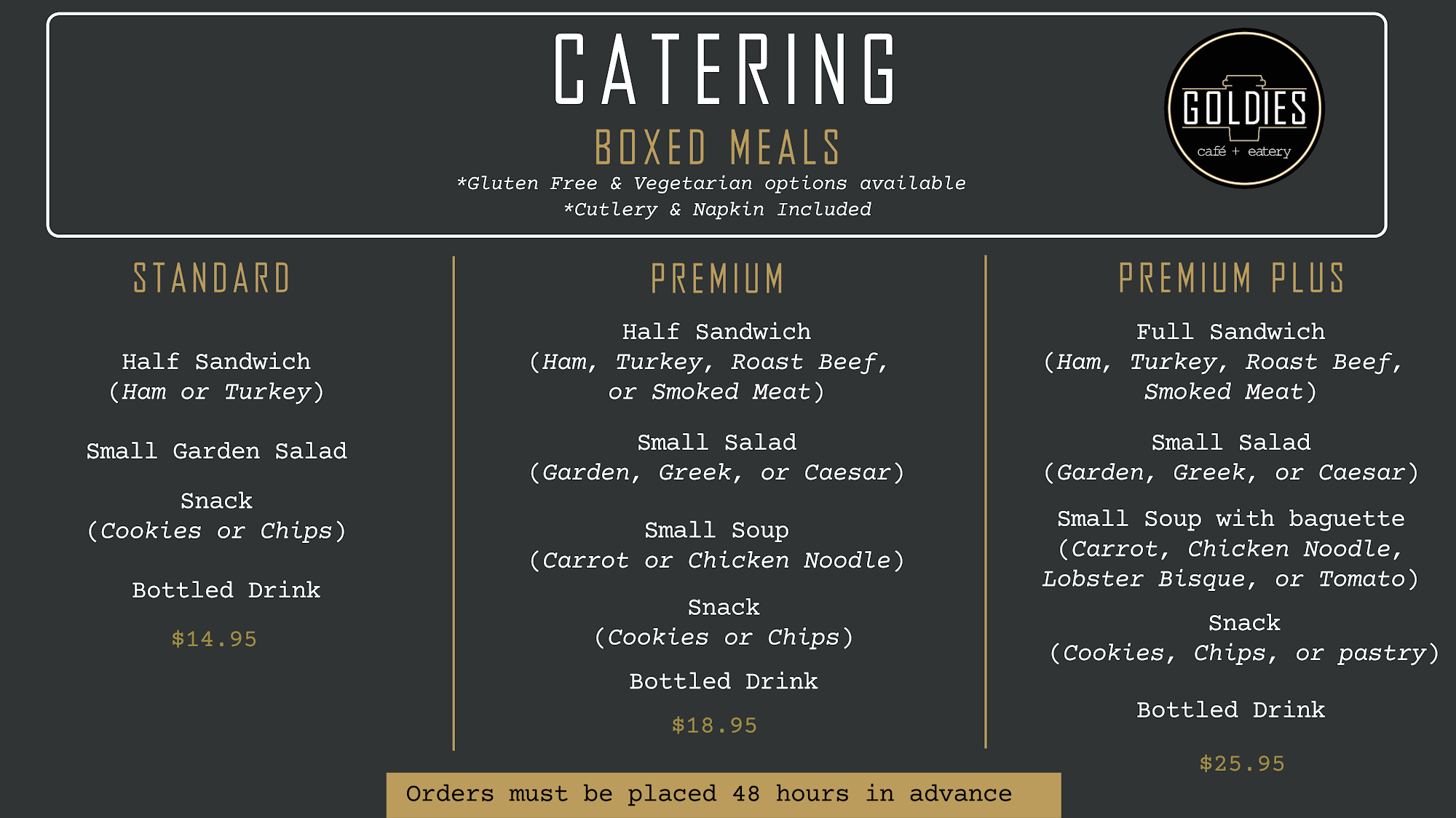 CATERING

BOXED MEALS

*Gluten Free & Vegetarian options available
*Cutlery & Napkin Included

GOLDIES
café + eatery

STANDARD

Half Sandwich
(Ham or Turkey)

Small Garden Salad

Snack
(Cookies or Chips)

Bottled Drink

$14.95

PREMIUM

Half Sandwich
(Ham, Turkey, Roast Beef, or Smoked Meat)

Small Salad
(Garden, Greek, or Caesar)

Small Soup
(Carrot or Chicken Noodle)

Snack
(Cookies or Chips)

Bottled Drink

$18.95

PREMIUM PLUS

Full Sandwich
(Ham, Turkey, Roast Beef, Smoked Meat)

Small Salad
(Garden, Greek, or Caesar)

Small Soup with baguette
(Carrot, Chicken Noodle, Lobster Bisque, or Tomato)

Snack
(Cookies, Chips, or pastry)

Bottled Drink

$25.95

Orders must be placed 48 hours in advance